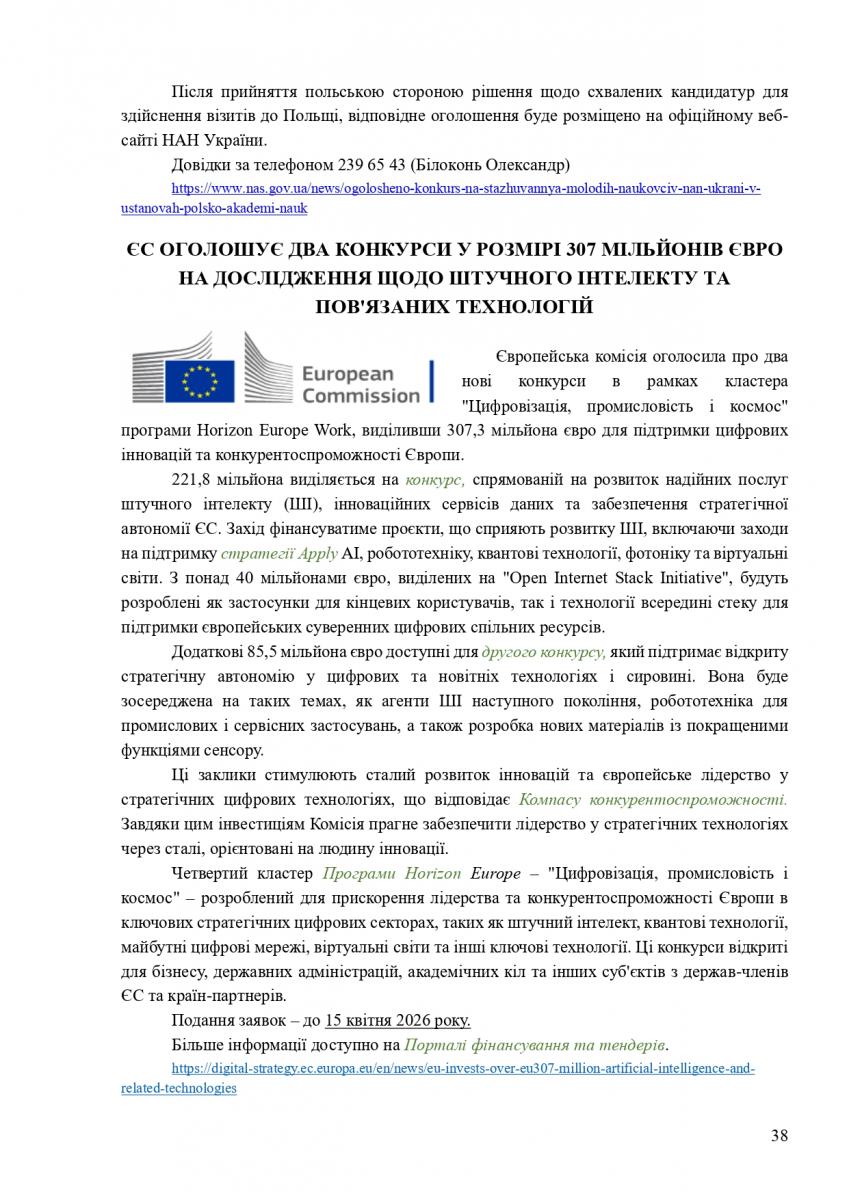 Після прийняття польською стороною рішення щодо схвалених кандидатур для здійснення візитів до Польщі, відповідне оголошення буде розміщено на офіційному веб-сайті НАН України.

Довідки за телефоном 239 65 43 (Білоконь Олександр)

https://www.nas.gov.ua/news/ogolosheno-konkurs-na-stazhuvannya-molodih-naukovciv-nan-ukrani-v-ustanovah-polsko-akademi-nauk

ЄС ОГОЛОШУЄ ДВА КОНКУРСИ У РОЗМІРІ 307 МІЛЬЙОНІВ ЄВРО НА ДОСЛІДЖЕННЯ ЩОДО ШТУЧНОГО ІНТЕЛЕКТУ ТА ПОВ'ЯЗАНИХ ТЕХНОЛОГІЙ

European Commission

Європейська комісія оголосила про два нові конкурси в рамках кластера "Цифровізація, промисловість і космос" програми Horizon Europe Work, виділивши 307,3 мільйона євро для підтримки цифрових інновацій та конкурентоспроможності Європи.

221,8 мільйона виділяється на конкурс, спрямований на розвиток надійних послуг штучного інтелекту (ШІ), інноваційних сервісів даних та забезпечення стратегічної автономії ЄС. Захід фінансуватиме проєкти, що сприяють розвитку ШІ, включаючи заходи на підтримку стратегії Apply AI, робототехніку, квантові технології, фотоніку та віртуальні світи. З понад 40 мільйонами євро, виділених на "Open Internet Stack Initiative", будуть розроблені як застосунки для кінцевих користувачів, так і технології всередині стеку для підтримки європейських суверенних цифрових спільних ресурсів.

Додаткові 85,5 мільйона євро доступні для другого конкурсу, який підтримає відкриту стратегічну автономію у цифрових та новітніх технологіях і сировині. Вона буде зосереджена на таких темах, як агенти ШІ наступного покоління, робототехніка для промислових і сервісних застосувань, а також розробка нових матеріалів із покращеними функціями сенсору.

Ці заклики стимулюють сталий розвиток інновацій та європейське лідерство у стратегічних цифрових технологіях, що відповідає Компасу конкурентоспроможності. Завдяки цим інвестиціям Комісія прагне забезпечити лідерство у стратегічних технологіях через сталі, орієнтовані на людину інновації.

Четвертий кластер Програми Horizon Europe – "Цифровізація, промисловість і космос" – розроблений для прискорення лідерства та конкурентоспроможності Європи в ключових стратегічних цифрових секторах, таких як штучний інтелект, квантові технології, майбутні цифрові мережі, віртуальні світи та інші ключові технології. Ці конкурси відкриті для бізнесу, державних адміністрацій, академічних кіл та інших суб'єктів з держав-членів ЄС та країн-партнерів.

Подання заявок – до 15 квітня 2026 року.

Більше інформації доступно на Порталі фінансування та тендерів.

https://digital-strategy.ec.europa.eu/en/news/eu-invests-over-eu307-million-artificial-intelligence-and-related-technologies

38